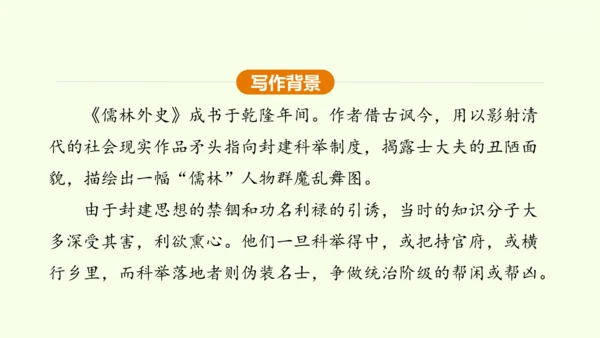 写作背景

《儒林外史》成书于乾隆年间。作者借古讽今，用以影射清代的社会现实作品矛头指向封建科举制度，揭露士大夫的丑陋面貌，描绘出一幅“儒林”人物群魔乱舞图。

由于封建思想的禁锢和功名利禄的引诱，当时的知识分子大多深受其害，利欲熏心。他们一旦科举得中，或把持官府，或横行乡里，而科举落地者则伪装名士，争做统治阶级的帮闲或帮凶。